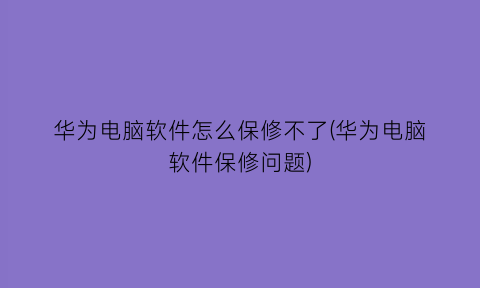 华为电脑软件怎么保修不了(华为电脑软件保修问题)